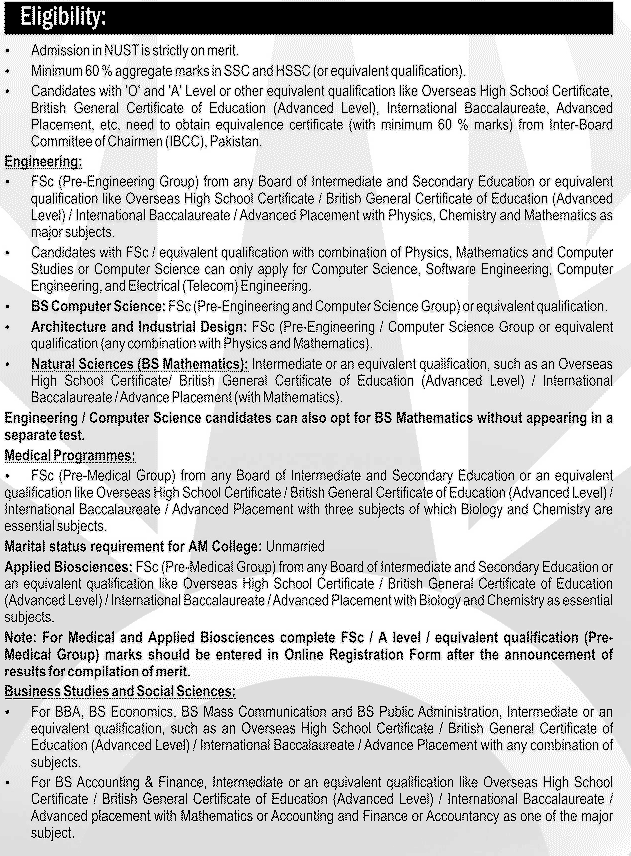 Eligibility:

• Admission in NUST is strictly on merit.
• Minimum 60 % aggregate marks in SSC and HSSC (or equivalent qualification).
• Candidates with 'O' and 'A' Level or other equivalent qualification like Overseas High School Certificate, British General Certificate of Education (Advanced Level), International Baccalaureate, Advanced Placement, etc. need to obtain equivalence certificate (with minimum 60 % marks) from Inter-Board Committee of Chairmen (IBCC), Pakistan.

Engineering:
• FSc (Pre-Engineering Group) from any Board of Intermediate and Secondary Education or equivalent qualification like Overseas High School Certificate / British General Certificate of Education (Advanced Level) / International Baccalaureate / Advanced Placement with Physics, Chemistry and Mathematics as major subjects.
• Candidates with FSc / equivalent qualification with combination of Physics, Mathematics and Computer Studies or Computer Science can only apply for Computer Science, Software Engineering, Computer Engineering, and Electrical (Telecom) Engineering.
• BS Computer Science: FSc (Pre-Engineering and Computer Science Group) or equivalent qualification.
• Architecture and Industrial Design: FSc (Pre-Engineering / Computer Science Group or equivalent qualification (any combination with Physics and Mathematics).
• Natural Sciences (BS Mathematics): Intermediate or an equivalent qualification, such as an Overseas High School Certificate/ British General Certificate of Education (Advanced Level) / International Baccalaureate / Advance Placement (with Mathematics).

Engineering / Computer Science candidates can also opt for BS Mathematics without appearing in a separate test.

Medical Programmes:
• FSc (Pre-Medical Group) from any Board of Intermediate and Secondary Education or an equivalent qualification like Overseas High School Certificate / British General Certificate of Education (Advanced Level) / International Baccalaureate / Advanced Placement with three subjects of which Biology and Chemistry are essential subjects.

Marital status requirement for AM College: Unmarried

Applied Biosciences: FSc (Pre-Medical Group) from any Board of Intermediate and Secondary Education or an equivalent qualification like Overseas High School Certificate / British General Certificate of Education (Advanced Level) / International Baccalaureate / Advanced Placement with Biology and Chemistry as essential subjects.

Note: For Medical and Applied Biosciences complete FSc / A level / equivalent qualification (Pre-Medical Group) marks should be entered in Online Registration Form after the announcement of results for compilation of merit.

Business Studies and Social Sciences:
• For BBA, BS Economics, BS Mass Communication and BS Public Administration, Intermediate or an equivalent qualification, such as an Overseas High School Certificate / British General Certificate of Education (Advanced Level) / International Baccalaureate / Advance Placement with any combination of subjects.
• For BS Accounting & Finance, Intermediate or an equivalent qualification like Overseas High School Certificate / British General Certificate of Education (Advanced Level) / International Baccalaureate / Advanced placement with Mathematics or Accounting and Finance or Accountancy as one of the major subject.